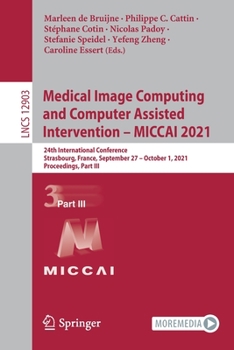 Marleen de Bruijne · Philippe C. Cattin · Stéphane Cotin · Nicolas Padoy · Stefanie Speidel · Yefeng Zheng · Caroline Essert (Eds.)

LNCS 12903

Medical Image Computing and Computer Assisted Intervention – MICCAI 2021

24th International Conference
Strasbourg, France, September 27 – October 1, 2021
Proceedings, Part III

3 Part III

MICCAI

Springer

MOREMEDIA